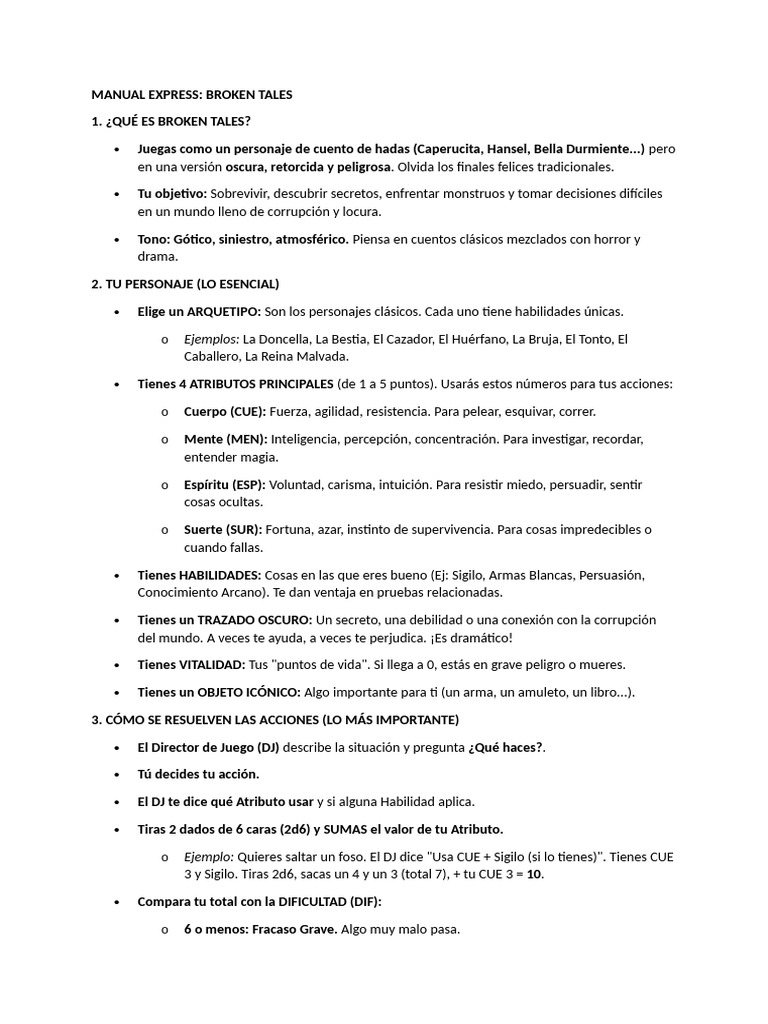 MANUAL EXPRESS: BROKEN TALES

1. ¿QUÉ ES BROKEN TALES?

• Juegas como un personaje de cuento de hadas (Caperucita, Hansel, Bella Durmiente...) pero en una versión oscura, retorcida y peligrosa. Olvida los finales felices tradicionales.

• Tu objetivo: Sobrevivir, descubrir secretos, enfrentar monstruos y tomar decisiones difíciles en un mundo lleno de corrupción y locura.

• Tono: Gótico, siniestro, atmosférico. Piensa en cuentos clásicos mezclados con horror y drama.

2. TU PERSONAJE (LO ESENCIAL)

• Elige un ARQUETIPO: Son los personajes clásicos. Cada uno tiene habilidades únicas.

o Ejemplos: La Doncella, La Bestia, El Cazador, El Huérfano, La Bruja, El Tonto, El Caballero, La Reina Malvada.

• Tienes 4 ATRIBUTOS PRINCIPALES (de 1 a 5 puntos). Usarás estos números para tus acciones:

o Cuerpo (CUE): Fuerza, agilidad, resistencia. Para pelear, esquivar, correr.

o Mente (MEN): Inteligencia, percepción, concentración. Para investigar, recordar, entender magia.

o Espíritu (ESP): Voluntad, carisma, intuición. Para resistir miedo, persuadir, sentir cosas ocultas.

o Suerte (SUR): Fortuna, azar, instinto de supervivencia. Para cosas impredecibles o cuando fallas.

• Tienes HABILIDADES: Cosas en las que eres bueno (Ej: Sigilo, Armas Blancas, Persuasión, Conocimiento Arcano). Te dan ventaja en pruebas relacionadas.

• Tienes un TRAZADO OSCURO: Un secreto, una debilidad o una conexión con la corrupción del mundo. A veces te ayuda, a veces te perjudica. ¡Es dramático!

• Tienes VITALIDAD: Tus "puntos de vida". Si llega a 0, estás en grave peligro o mueres.

• Tienes un OBJETO ICÓNICO: Algo importante para ti (un arma, un amuleto, un libro...).

3. CÓMO SE RESUELVEN LAS ACCIONES (LO MÁS IMPORTANTE)

• El Director de Juego (DJ) describe la situación y pregunta ¿Qué haces?.

• Tú decides tu acción.

• El DJ te dice qué Atributo usar y si alguna Habilidad aplica.

• Tiras 2 dados de 6 caras (2d6) y SUMAS el valor de tu Atributo.

o Ejemplo: Quieres saltar un foso. El DJ dice "Usa CUE + Sigilo (si lo tienes)". Tienes CUE 3 y Sigilo. Tiras 2d6, sacas un 4 y un 3 (total 7), + tu CUE 3 = 10.

• Compara tu total con la DIFICULTAD (DIF):

o 6 o menos: Fracaso Grave. Algo muy malo pasa.